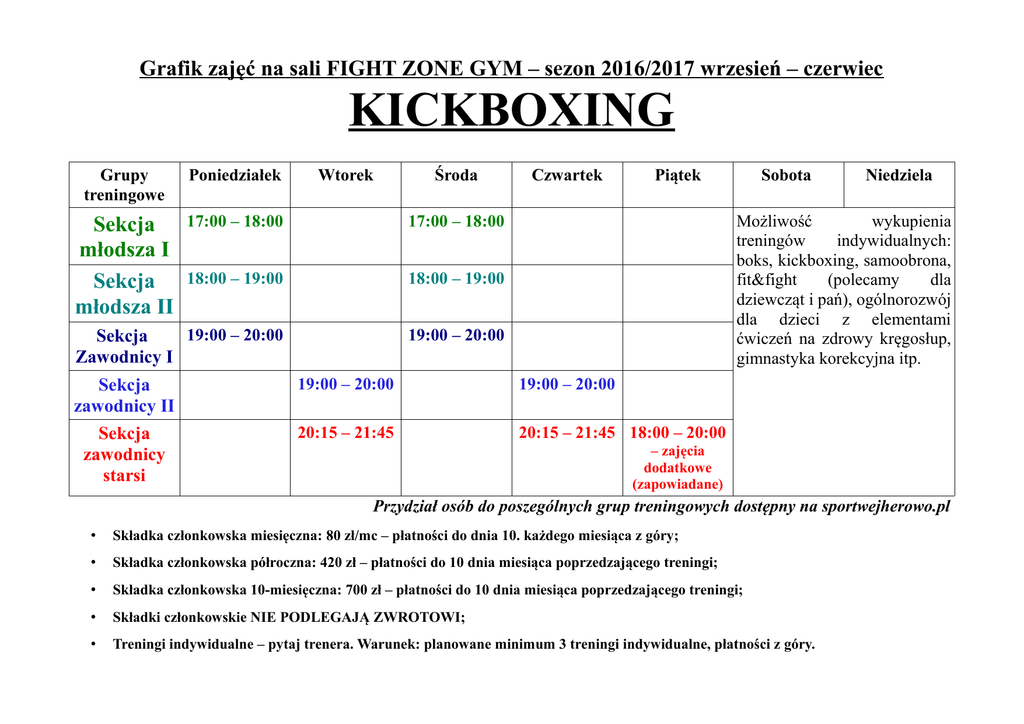 Grafik zajęć na sali FIGHT ZONE GYM – sezon 2016/2017 wrzesień – czerwiec

KICKBOXING

| Grupy treningowe | Poniedziałek | Wtorek | Środa | Czwartek | Piątek | Sobota | Niedziela |
|---|---|---|---|---|---|---|---|
| Sekcja młodsza I | 17:00 – 18:00 | | 17:00 – 18:00 | | | Możliwość wykupienia treningów indywidualnych: boks, kickboxing, samoobrona, fit&fight (polecamy dla dziewcząt i pań), ogólnorozwój dla dzieci z elementami ćwiczeń na zdrowy kręgosłup, gimnastyka korekcyjna itp. | |
| Sekcja młodsza II | 18:00 – 19:00 | | 18:00 – 19:00 | | | | |
| Sekcja Zawodnicy I | 19:00 – 20:00 | | 19:00 – 20:00 | | | | |
| Sekcja zawodnicy II | | 19:00 – 20:00 | | 19:00 – 20:00 | | | |
| Sekcja zawodnicy starsi | | 20:15 – 21:45 | | 20:15 – 21:45 | 18:00 – 20:00 – zajęcia dodatkowe (zapowiadane) | | |

Przydział osób do poszególnych grup treningowych dostępny na sportwejherowo.pl

• Składka członkowska miesięczna: 80 zł/mc – płatności do dnia 10. każdego miesiąca z góry;

• Składka członkowska półroczna: 420 zł – płatności do 10 dnia miesiąca poprzedzającego treningi;

• Składka członkowska 10-miesięczna: 700 zł – płatności do 10 dnia miesiąca poprzedzającego treningi;

• Składki członkowskie NIE PODLEGAJĄ ZWROTOWI;

• Treningi indywidualne – pytaj trenera. Warunek: planowane minimum 3 treningi indywidualne, płatności z góry.